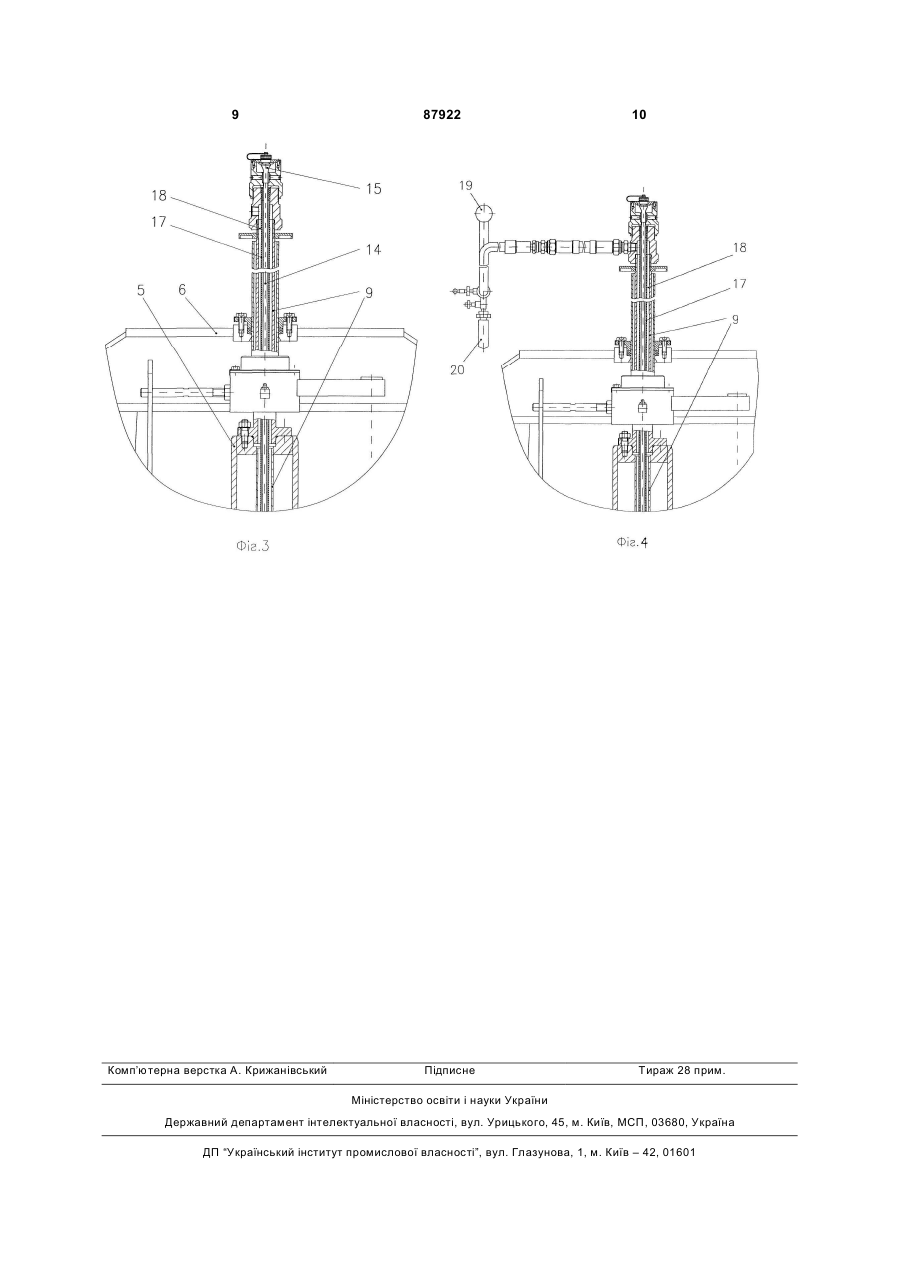 9 87922 10

15
18
17
14
5
6
9
Фіг.3

19
18
17
9
20
Фіг.4

Комп'ютерна верстка А. Крижанівський Підписне Тираж 28 прим.

Міністерство освіти і науки України

Державний департамент інтелектуальної власності, вул. Урицького, 45, м. Київ, МСП, 03680, Україна

ДП "Український інститут промислової власності", вул. Глазунова, 1, м. Київ – 42, 01601